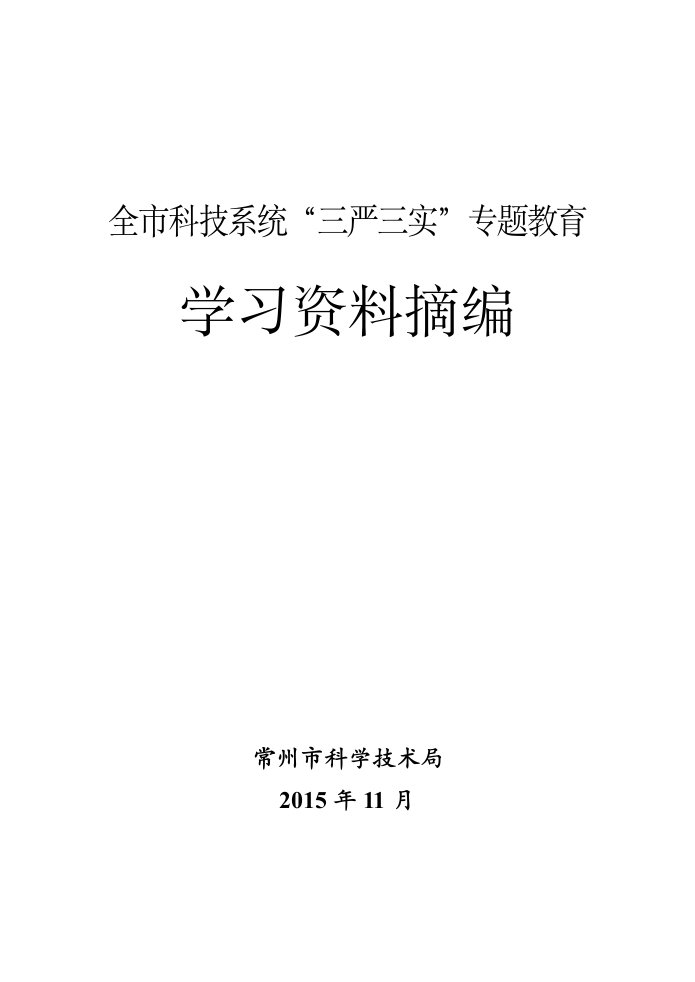 全市科技系统“三严三实”专题教育

学习资料摘编

常州市科学技术局

2015 年 11 月